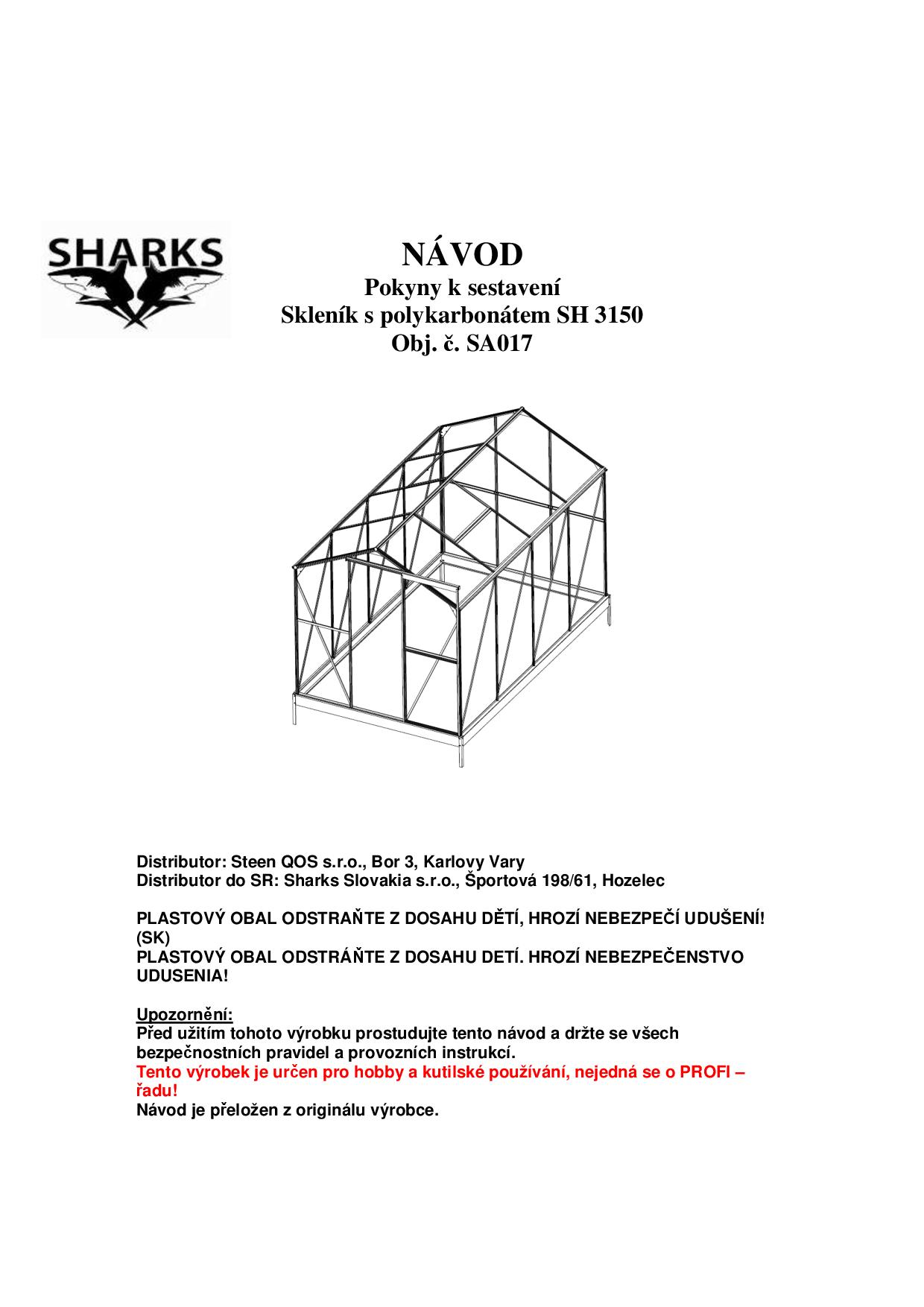 SHARKS

NÁVOD
Pokyny k sestavení
Skleník s polykarbonátem SH 3150
Obj. č. SA017

Distributor: Steen QOS s.r.o., Bor 3, Karlovy Vary
Distributor do SR: Sharks Slovakia s.r.o., Športová 198/61, Hozelec

PLASTOVÝ OBAL ODSTRAŇTE Z DOSAHU DĚTÍ, HROZÍ NEBEZPEČÍ UDUŠENÍ!
(SK)
PLASTOVÝ OBAL ODSTRÁŇTE Z DOSAHU DETÍ. HROZÍ NEBEZPEČENSTVO UDUSENIA!

Upozornění:
Před užitím tohoto výrobku prostudujte tento návod a držte se všech bezpečnostních pravidel a provozních instrukcí.
Tento výrobek je určen pro hobby a kutilské používání, nejedná se o PROFI – řadu!
Návod je přeložen z originálu výrobce.